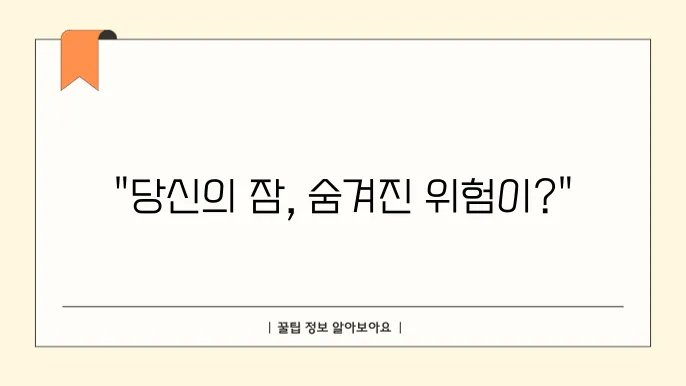 "당신의 잠, 숨겨진 위험이?"

| 꿀팁 정보 알아보아요 |